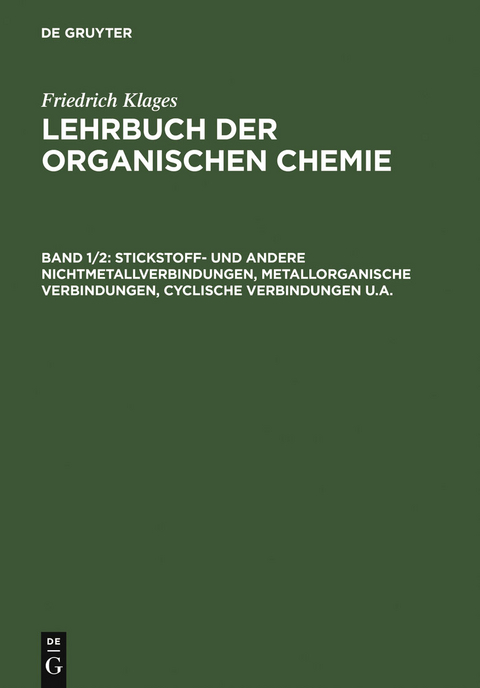 DE GRUYTER

Friedrich Klages

LEHRBUCH DER ORGANISCHEN CHEMIE

BAND 1/2: STICKSTOFF- UND ANDERE NICHTMETALLVERBINDUNGEN, METALLORGANISCHE VERBINDUNGEN, CYCLISCHE VERBINDUNGEN U.A.

DE
G